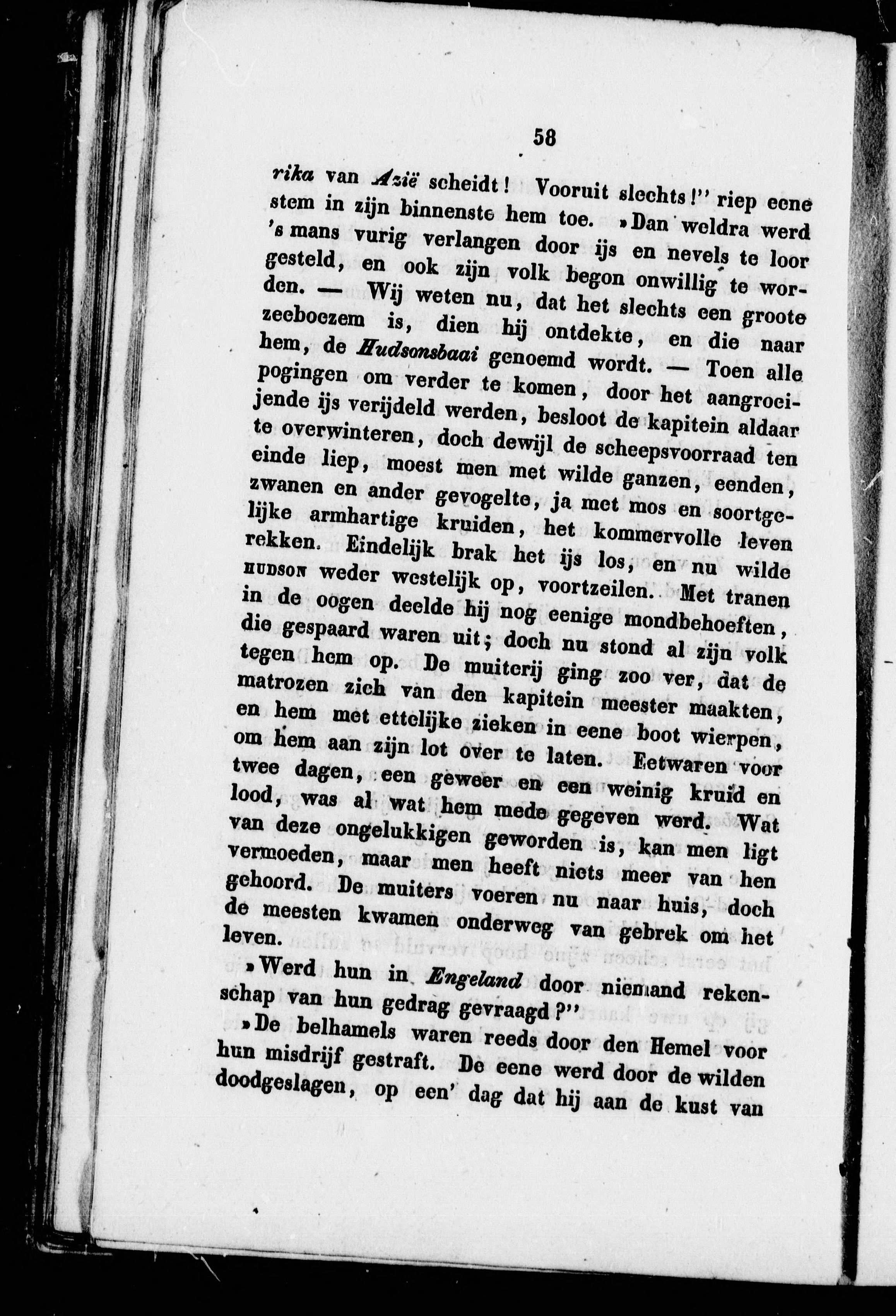 58

rika van Azië scheidt! Vooruit slechts!" riep eene stem in zijn binnenste hem toe. »Dan weldra werd 's mans vurig verlangen door ijs en nevels te loor gesteld, en ook zijn volk begon onwillig te worden. — Wij weten nu, dat het slechts een groote zeeboezem is, dien hij ontdekte, en die naar hem, de Hudsonsbaai genoemd wordt. — Toen alle pogingen om verder te komen, door het aangroeijende ijs verijdeld werden, besloot de kapitein aldaar te overwinteren, doch dewijl de scheepsvoorraad ten einde liep, moest men met wilde ganzen, eenden, zwanen en ander gevogelte, ja met mos en soortgelijke armhartige kruiden, het kommervolle leven rekken. Eindelijk brak het ijs los, en nu wilde HUDSON weder westelijk op, voortzeilen. Met tranen in de oogen deelde hij nog eenige mondbehoeften, die gespaard waren uit; doch nu stond al zijn volk tegen hem op. De muiterij ging zoo ver, dat de matrozen zich van den kapitein meester maakten, en hem met ettelijke zieken in eene boot wierpen, om hem aan zijn lot over te laten. Eetwaren voor twee dagen, een geweer en een weinig kruid en lood, was al wat hem mede gegeven werd. Wat van deze ongelukkigen geworden is, kan men ligt vermoeden, maar men heeft niets meer van hen gehoord. De muiters voeren nu naar huis, doch de meesten kwamen onderweg van gebrek om het leven.

»Werd hun in Engeland door niemand rekenschap van hun gedrag gevraagd?"

»De belhamels waren reeds door den Hemel voor hun misdrijf gestraft. De eene werd door de wilden doodgeslagen, op een' dag dat hij aan de kust van